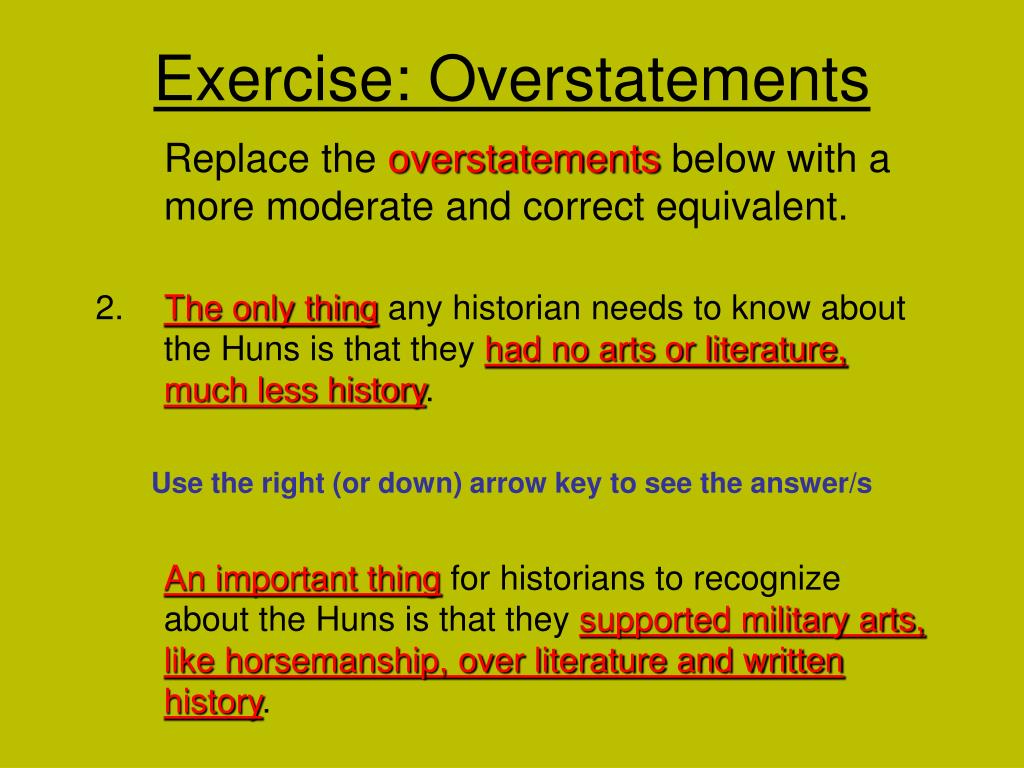 Exercise: Overstatements

Replace the overstatements below with a more moderate and correct equivalent.

2. The only thing any historian needs to know about the Huns is that they had no arts or literature, much less history.

Use the right (or down) arrow key to see the answer/s

An important thing for historians to recognize about the Huns is that they supported military arts, like horsemanship, over literature and written history.